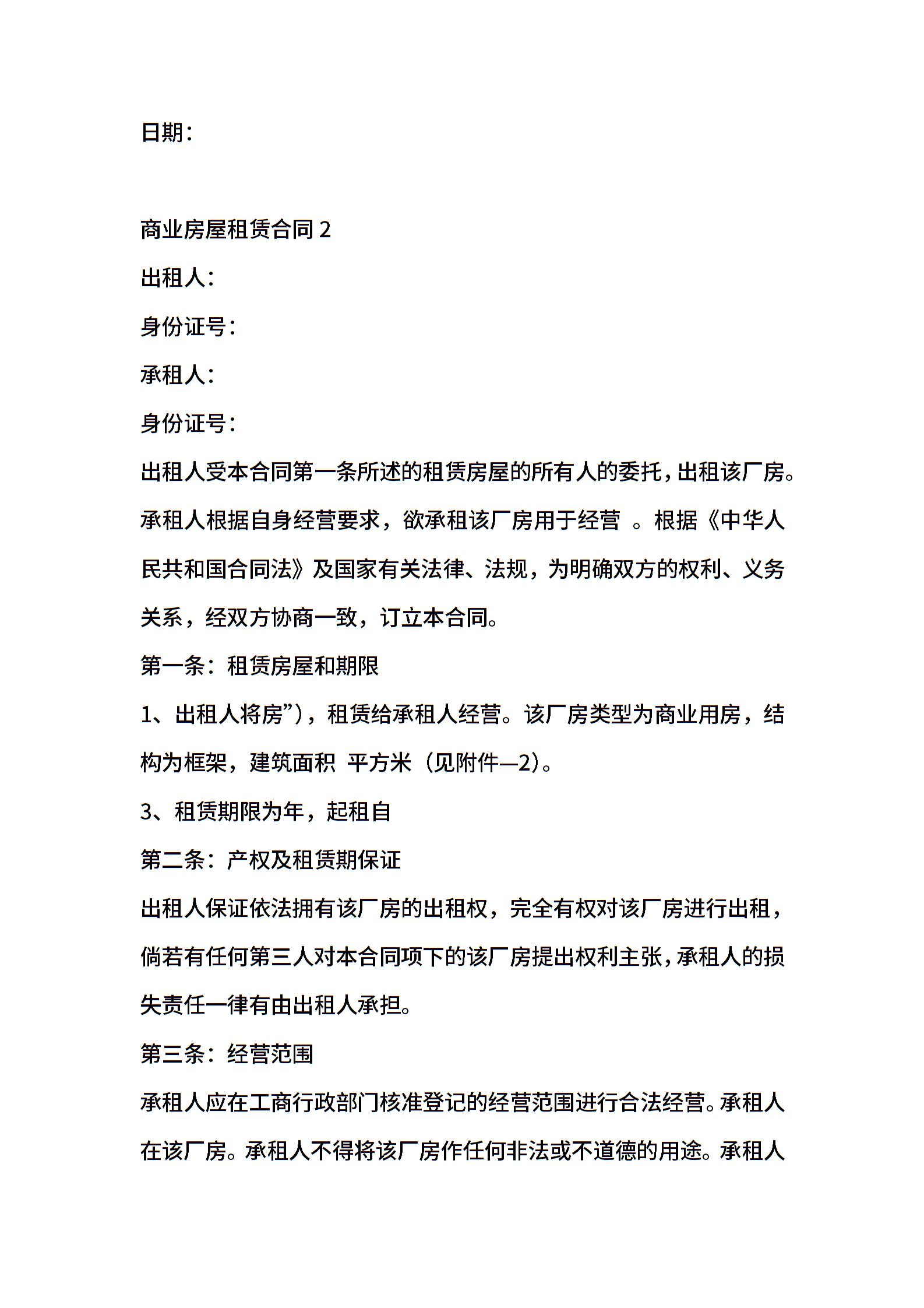 日期：

商业房屋租赁合同 2

出租人：

身份证号：

承租人：

身份证号：

出租人受本合同第一条所述的租赁房屋的所有人的委托，出租该厂房。承租人根据自身经营要求，欲承租该厂房用于经营 。根据《中华人民共和国合同法》及国家有关法律、法规，为明确双方的权利、义务关系，经双方协商一致，订立本合同。

第一条：租赁房屋和期限

1、出租人将房”)，租赁给承租人经营。该厂房类型为商业用房，结构为框架，建筑面积 平方米（见附件—2)。

3、租赁期限为年，起租自

第二条：产权及租赁期保证

出租人保证依法拥有该厂房的出租权，完全有权对该厂房进行出租，倘若有任何第三人对本合同项下的该厂房提出权利主张，承租人的损失责任一律有由出租人承担。

第三条：经营范围

承租人应在工商行政部门核准登记的经营范围进行合法经营。承租人在该厂房。承租人不得将该厂房作任何非法或不道德的用途。承租人